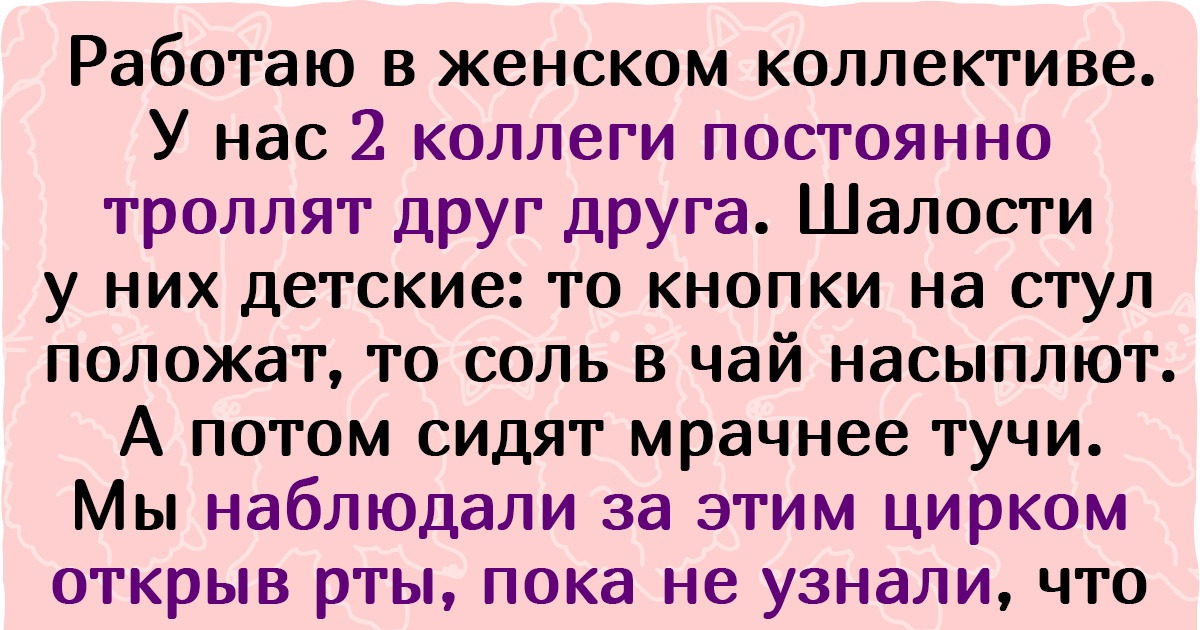 Работаю в женском коллективе. У нас 2 коллеги постоянно троллят друг друга. Шалости у них детские: то кнопки на стул положат, то соль в чай насыплют. А потом сидят мрачнее тучи. Мы наблюдали за этим цирком открыв рты, пока не узнали, что